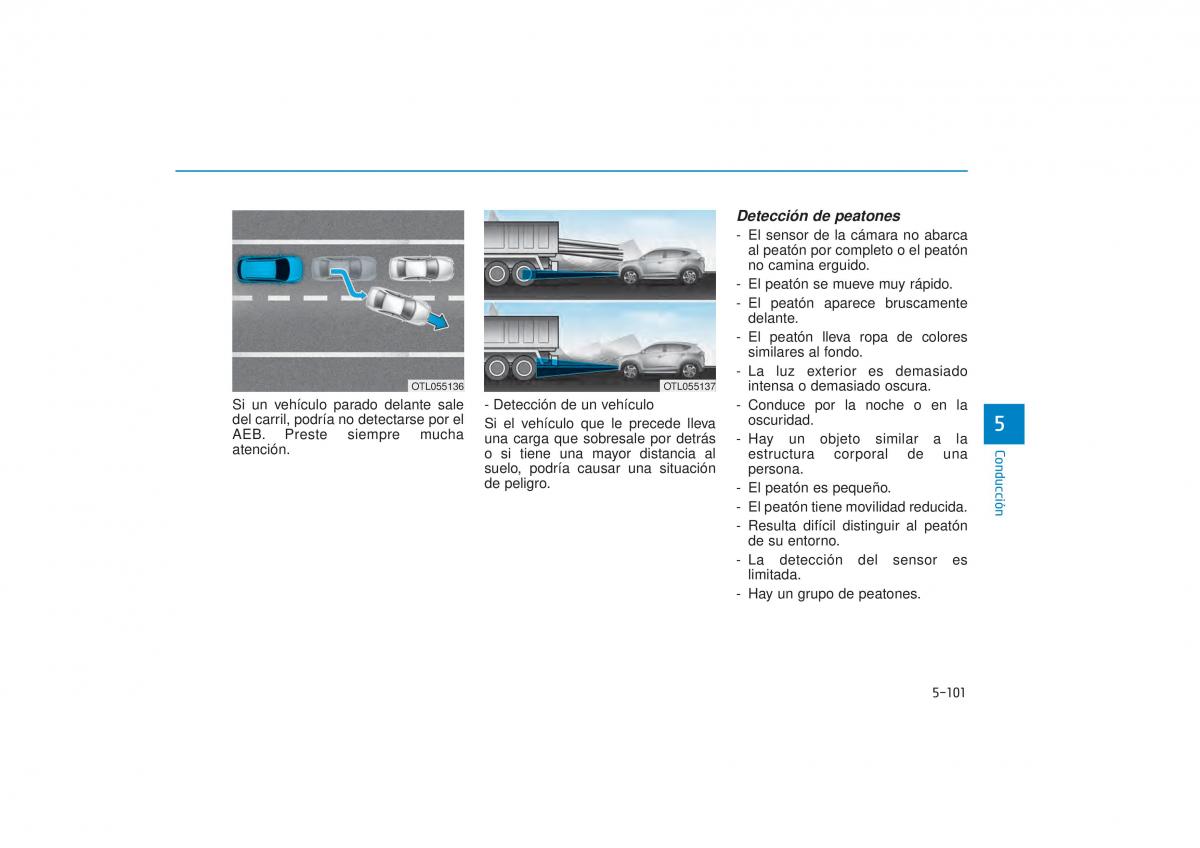 OTL055136

Si un vehículo parado delante sale del carril, podría no detectarse por el AEB. Preste siempre mucha atención.

OTL055137

- Detección de un vehículo
Si el vehículo que le precede lleva una carga que sobresale por detrás o si tiene una mayor distancia al suelo, podría causar una situación de peligro.

Detección de peatones
- El sensor de la cámara no abarca al peatón por completo o el peatón no camina erguido.
- El peatón se mueve muy rápido.
- El peatón aparece bruscamente delante.
- El peatón lleva ropa de colores similares al fondo.
- La luz exterior es demasiado intensa o demasiado oscura.
- Conduce por la noche o en la oscuridad.
- Hay un objeto similar a la estructura corporal de una persona.
- El peatón es pequeño.
- El peatón tiene movilidad reducida.
- Resulta difícil distinguir al peatón de su entorno.
- La detección del sensor es limitada.
- Hay un grupo de peatones.

5
Conducción

5-101